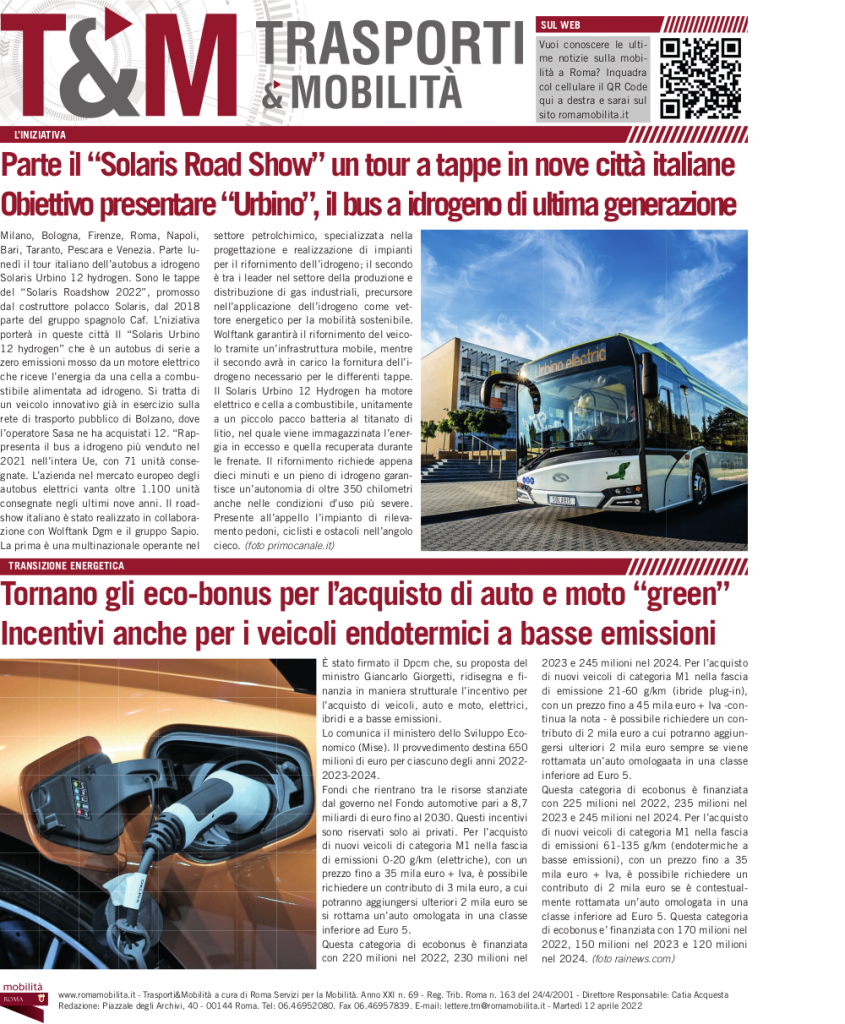 T&M TRASPORTI & MOBILITÀ

SUL WEB

Vuoi conoscere le ultime notizie sulla mobilità a Roma? Inquadra col cellulare il QR Code qui a destra e sarai sul sito romamobilita.it

L'INIZIATIVA

Parte il "Solaris Road Show" un tour a tappe in nove città italiane
Obiettivo presentare "Urbino", il bus a idrogeno di ultima generazione

Milano, Bologna, Firenze, Roma, Napoli, Bari, Taranto, Pescara e Venezia. Parte lunedì il tour italiano dell'autobus a idrogeno Solaris Urbino 12 hydrogen. Sono le tappe del "Solaris Roadshow 2022", promosso dal costruttore polacco Solaris, dal 2018 parte del gruppo spagnolo Caf. L'iniziativa porterà in queste città Il "Solaris Urbino 12 hydrogen" che è un autobus di serie a zero emissioni mosso da un motore elettrico che riceve l'energia da una cella a combustibile alimentata ad idrogeno. Si tratta di un veicolo innovativo già in esercizio sulla rete di trasporto pubblico di Bolzano, dove l'operatore Sasa ne ha acquistati 12. "Rappresenta il bus a idrogeno più venduto nel 2021 nell'intera Ue, con 71 unità consegnate. L'azienda nel mercato europeo degli autobus elettrici vanta oltre 1.100 unità consegnate negli ultimi nove anni. Il roadshow italiano è stato realizzato in collaborazione con Wolftank Dgm e il gruppo Sapio. La prima è una multinazionale operante nel settore petrolchimico, specializzata nella progettazione e realizzazione di impianti per il rifornimento dell'idrogeno; il secondo è tra i leader nel settore della produzione e distribuzione di gas industriali, precursore nell'applicazione dell'idrogeno come vettore energetico per la mobilità sostenibile. Wolftank garantirà il rifornimento del veicolo tramite un'infrastruttura mobile, mentre il secondo avrà in carico la fornitura dell'idrogeno necessario per le differenti tappe. Il Solaris Urbino 12 Hydrogen ha motore elettrico e cella a combustibile, unitamente a un piccolo pacco batteria al titanato di litio, nel quale viene immagazzinata l'energia in eccesso e quella recuperata durante le frenate. Il rifornimento richiede appena dieci minuti e un pieno di idrogeno garantisce un'autonomia di oltre 350 chilometri anche nelle condizioni d'uso più severe. Presente all'appello l'impianto di rilevamento pedoni, ciclisti e ostacoli nell'angolo cieco. (foto primocanale.it)

Urbino electric

TRANSIZIONE ENERGETICA

Tornano gli eco-bonus per l'acquisto di auto e moto "green"
Incentivi anche per i veicoli endotermici a basse emissioni

È stato firmato il Dpcm che, su proposta del ministro Giancarlo Giorgetti, ridisegna e finanzia in maniera strutturale l'incentivo per l'acquisto di veicoli, auto e moto, elettrici, ibridi e a basse emissioni.
Lo comunica il ministero dello Sviluppo Economico (Mise). Il provvedimento destina 650 milioni di euro per ciascuno degli anni 2022-2023-2024.
Fondi che rientrano tra le risorse stanziate dal governo nel Fondo automotive pari a 8,7 miliardi di euro fino al 2030. Questi incentivi sono riservati solo ai privati. Per l'acquisto di nuovi veicoli di categoria M1 nella fascia di emissioni 0-20 g/km (elettriche), con un prezzo fino a 35 mila euro + Iva, è possibile richiedere un contributo di 3 mila euro, a cui potranno aggiungersi ulteriori 2 mila euro se si rottama un'auto omologata in una classe inferiore ad Euro 5.
Questa categoria di ecobonus è finanziata con 220 milioni nel 2022, 230 milioni nel 2023 e 245 milioni nel 2024. Per l'acquisto di nuovi veicoli di categoria M1 nella fascia di emissione 21-60 g/km (ibride plug-in), con un prezzo fino a 45 mila euro + Iva -continua la nota - è possibile richiedere un contributo di 2 mila euro a cui potranno aggiungersi ulteriori 2 mila euro sempre se viene rottamata un'auto omologata in una classe inferiore ad Euro 5.
Questa categoria di ecobonus è finanziata con 225 milioni nel 2022, 235 milioni nel 2023 e 245 milioni nel 2024. Per l'acquisto di nuovi veicoli di categoria M1 nella fascia di emissioni 61-135 g/km (endotermiche a basse emissioni), con un prezzo fino a 35 mila euro + Iva, è possibile richiedere un contributo di 2 mila euro se è contestualmente rottamata un'auto omologata in una classe inferiore ad Euro 5. Questa categoria di ecobonus e' finanziata con 170 milioni nel 2022, 150 milioni nel 2023 e 120 milioni nel 2024. (foto rainews.com)

mobilità ROMA

www.romamobilita.it - Trasporti&Mobilità a cura di Roma Servizi per la Mobilità. Anno XXI n. 69 - Reg. Trib. Roma n. 163 del 24/4/2001 - Direttore Responsabile: Catia Acquesta
Redazione: Piazzale degli Archivi, 40 - 00144 Roma. Tel: 06.46952080. Fax 06.46957839. E-mail: lettere.tm@romamobilita.it - Martedì 12 aprile 2022